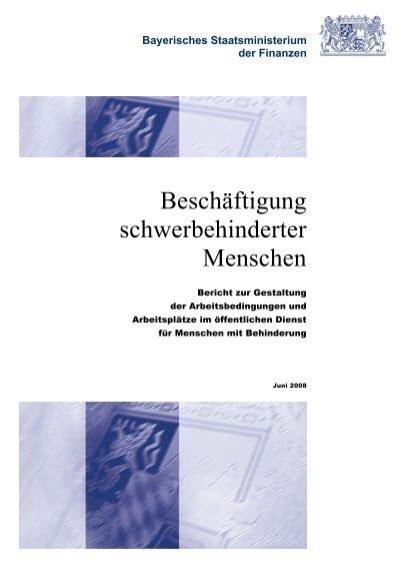 Bayerisches Staatsministerium
der Finanzen

Beschäftigung schwerbehinderter Menschen

Bericht zur Gestaltung der Arbeitsbedingungen und Arbeitsplätze im öffentlichen Dienst für Menschen mit Behinderung

Juni 2008